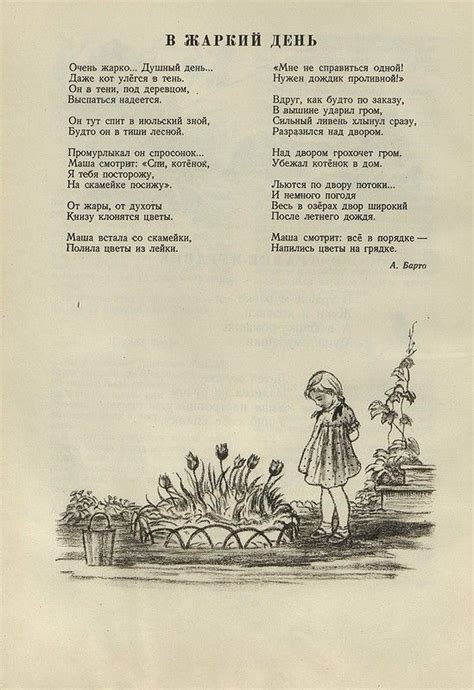 В ЖАРКИЙ ДЕНЬ

Очень жарко... Душный день...
Даже кот улёгся в тень.
Он в тени, под деревцом,
Выспаться надеется.

Он тут спит в июльский зной,
Будто он в тиши лесной.

Промурлыкал он спросонок...
Маша смотрит: «Спи, котёнок,
Я тебя посторожу,
На скамейке посижу».

От жары, от духоты
Книзу клонятся цветы.

Маша встала со скамейки,
Полила цветы из лейки.

«Мне не справиться одной!
Нужен дождик проливной!»

Вдруг, как будто по заказу,
В вышине ударил гром,
Сильный ливень хлынул сразу,
Разразился над двором.

Над двором грохочет гром.
Убежал котёнок в дом.

Льются по двору потоки...
И немного погодя
Весь в озёрах двор широкий
После летнего дождя.

Маша смотрит: всё в порядке —
Напились цветы на грядке.

А. Барто